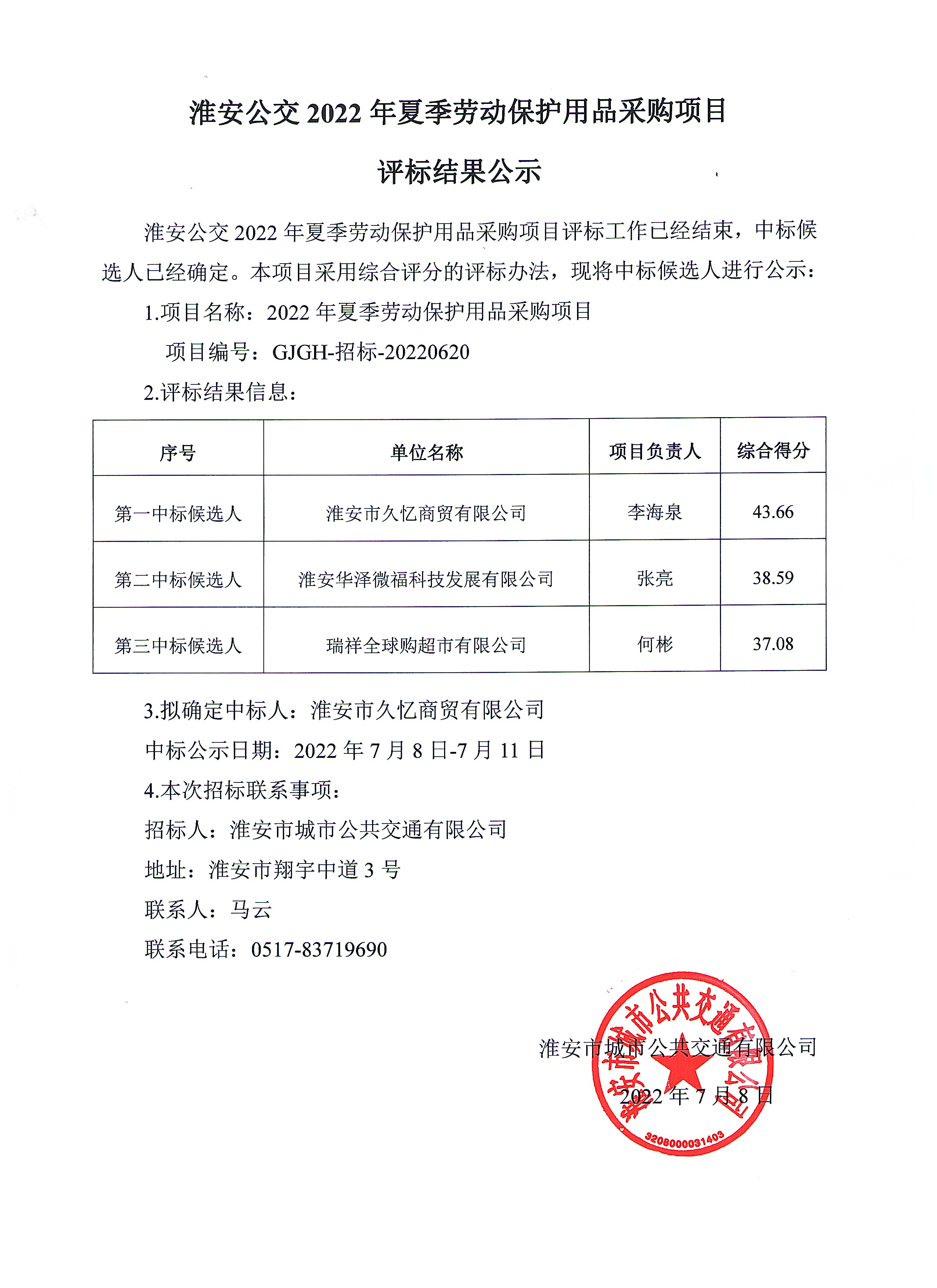 淮安公交 2022 年夏季劳动保护用品采购项目

评标结果公示

淮安公交 2022 年夏季劳动保护用品采购项目评标工作已经结束，中标候选人已经确定。本项目采用综合评分的评标办法，现将中标候选人进行公示：

1.项目名称：2022 年夏季劳动保护用品采购项目

项目编号：GJGH-招标-20220620

2.评标结果信息：

| 序号 | 单位名称 | 项目负责人 | 综合得分 |
|---|---|---|---|
| 第一中标候选人 | 淮安市久忆商贸有限公司 | 李海泉 | 43.66 |
| 第二中标候选人 | 淮安华泽微福科技发展有限公司 | 张亮 | 38.59 |
| 第三中标候选人 | 瑞祥全球购超市有限公司 | 何彬 | 37.08 |

3.拟确定中标人：淮安市久忆商贸有限公司

中标公示日期：2022 年 7 月 8 日-7 月 11 日

4.本次招标联系事项：

招标人：淮安市城市公共交通有限公司

地址：淮安市翔宇中道 3 号

联系人：马云

联系电话：0517-83719690

淮安市城市公共交通有限公司

2022 年 7 月 8 日

淮安市城市公共交通有限公司

3208000031403